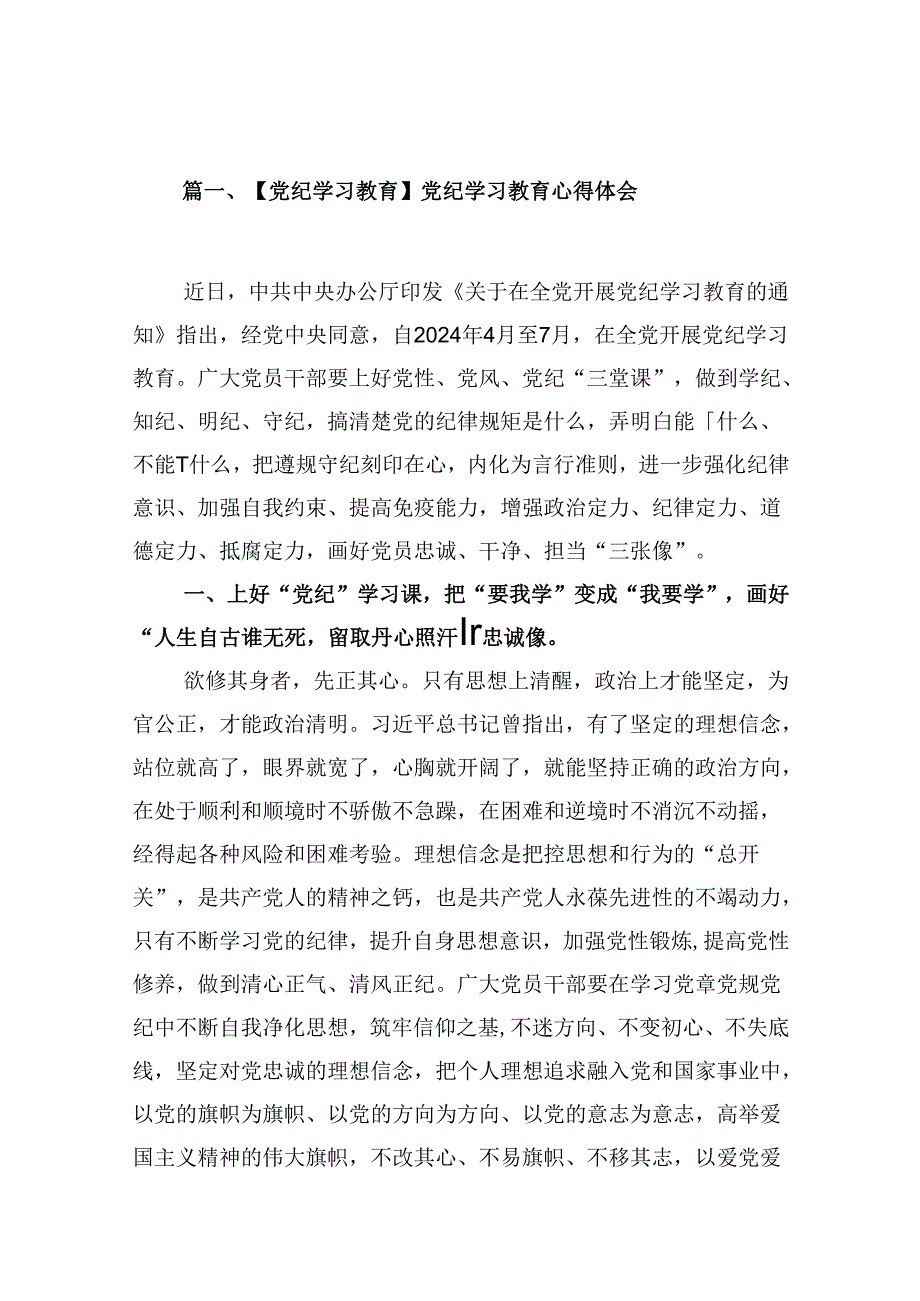 篇一、【党纪学习教育】党纪学习教育心得体会

近日，中共中央办公厅印发《关于在全党开展党纪学习教育的通知》指出，经党中央同意，自2024年4月至7月，在全党开展党纪学习教育。广大党员干部要上好党性、党风、党纪“三堂课”，做到学纪、知纪、明纪、守纪，搞清楚党的纪律规矩是什么，弄明白能「什么、不能T什么，把遵规守纪刻印在心，内化为言行准则，进一步强化纪律意识、加强自我约束、提高免疫能力，增强政治定力、纪律定力、道德定力、抵腐定力，画好党员忠诚、干净、担当“三张像”。

一、上好“党纪”学习课，把“要我学”变成“我要学”，画好“人生自古谁无死，留取丹心照汗Ir忠诚像。

欲修其身者，先正其心。只有思想上清醒，政治上才能坚定，为官公正，才能政治清明。习近平总书记曾指出，有了坚定的理想信念，站位就高了，眼界就宽了，心胸就开阔了，就能坚持正确的政治方向，在处于顺利和顺境时不骄傲不急躁，在困难和逆境时不消沉不动摇，经得起各种风险和困难考验。理想信念是把控思想和行为的“总开关”，是共产党人的精神之钙，也是共产党人永葆先进性的不竭动力，只有不断学习党的纪律，提升自身思想意识，加强党性锻炼，提高党性修养，做到清心正气、清风正纪。广大党员干部要在学习党章党规党纪中不断自我净化思想，筑牢信仰之基，不迷方向、不变初心、不失底线，坚定对党忠诚的理想信念，把个人理想追求融入党和国家事业中，以党的旗帜为旗帜、以党的方向为方向、以党的意志为意志，高举爱国主义精神的伟大旗帜，不改其心、不易旗帜、不移其志，以爱党爱